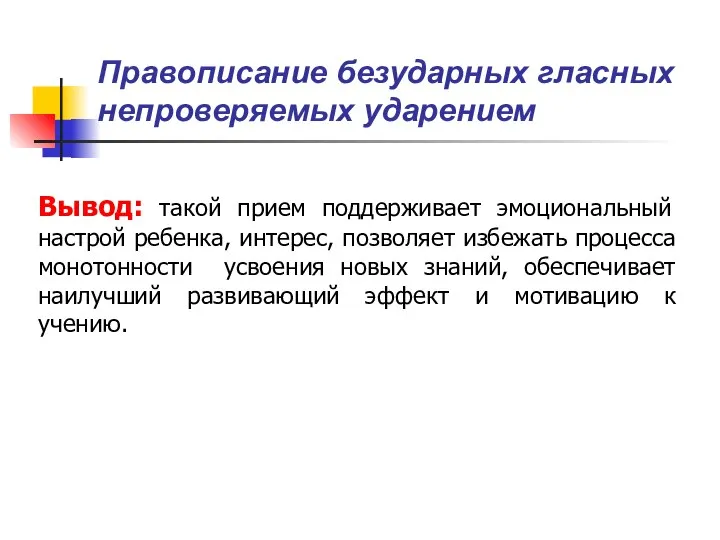 Правописание безударных гласных непроверяемых ударением

Вывод: такой прием поддерживает эмоциональный настрой ребенка, интерес, позволяет избежать процесса монотонности усвоения новых знаний, обеспечивает наилучший развивающий эффект и мотивацию к учению.